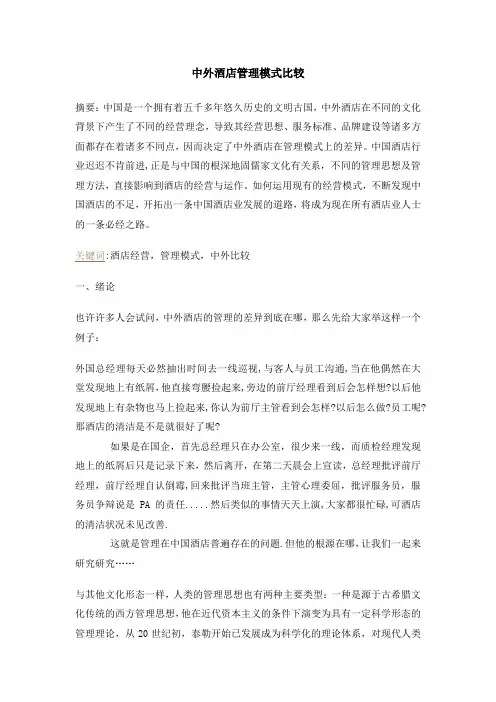 中外酒店管理模式比较

摘要：中国是一个拥有着五千多年悠久历史的文明古国，中外酒店在不同的文化背景下产生了不同的经营理念，导致其经营思想、服务标准、品牌建设等诸多方面都存在着诸多不同点，因而决定了中外酒店在管理模式上的差异。中国酒店行业迟迟不肯前进，正是与中国的根深地固儒家文化有关系，不同的管理思想及管理方法，直接影响到酒店的经营与运作。如何运用现有的经营模式，不断发现中国酒店的不足，开拓出一条中国酒店业发展的道路，将成为现在所有酒店业人士的一条必经之路。

关键词：酒店经营，管理模式，中外比较

一、绪论

也许许多人会试问，中外酒店的管理的差异到底在哪，那么先给大家举这样一个例子：

外国总经理每天必然抽出时间去一线巡视，与客人与员工沟通，当在他偶然在大堂发现地上有纸屑，他直接弯腰捡起来，旁边的前厅经理看到后会怎样想?以后他发现地上有杂物也马上捡起来，你认为前厅主管看到会怎样?以后怎么做?员工呢?那酒店的清洁是不是就很好了呢?

如果是在国企，首先总经理只在办公室，很少来一线，而质检经理发现地上的纸屑后只是记录下来，然后离开，在第二天晨会上宣读，总经理批评前厅经理，前厅经理自认倒霉，回来批评当班主管，主管心理委屈，批评服务员，服务员争辩说是 PA 的责任.....然后类似的事情天天上演，大家都很忙碌，可酒店的清洁状况未见改善.

这就是管理在中国酒店普遍存在的问题.但他的根源在哪，让我们一起来研究研究……

与其他文化形态一样，人类的管理思想也有两种主要类型：一种是源于古希腊文化传统的西方管理思想，他在近代资本主义的条件下演变为具有一定科学形态的管理理论，从 20 世纪初，泰勒开始已发展成为科学化的理论体系，对现代人类